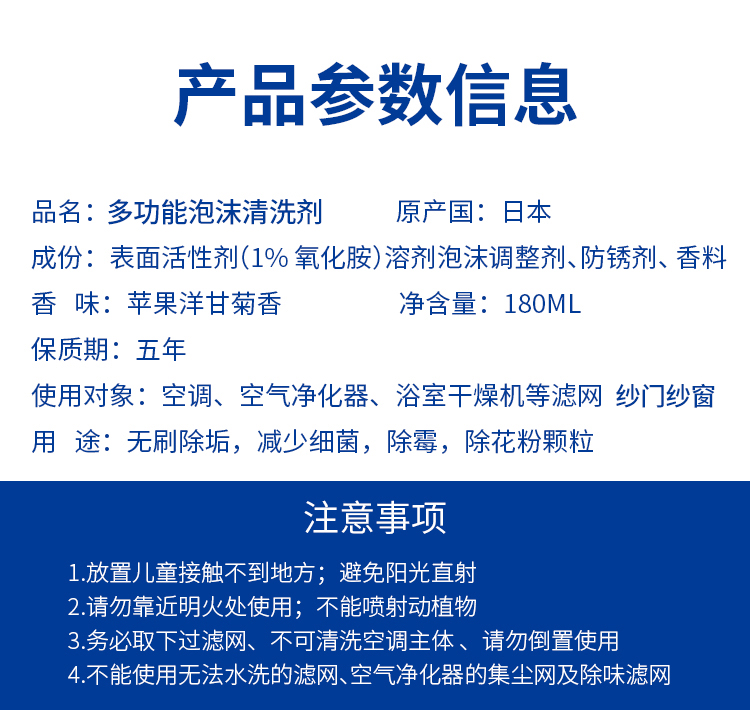 产品参数信息

品名：多功能泡沫清洗剂　　原产国：日本

成份：表面活性剂(1% 氧化胺)溶剂泡沫调整剂、防锈剂、香料

香　味：苹果洋甘菊香　　净含量：180ML

保质期：五年

使用对象：空调、空气净化器、浴室干燥机等滤网 纱门纱窗

用　途：无刷除垢，减少细菌，除霉，除花粉颗粒

注意事项

1.放置儿童接触不到地方；避免阳光直射

2.请勿靠近明火处使用；不能喷射动植物

3.务必取下过滤网、不可清洗空调主体 、请勿倒置使用

4.不能使用无法水洗的滤网、空气净化器的集尘网及除味滤网